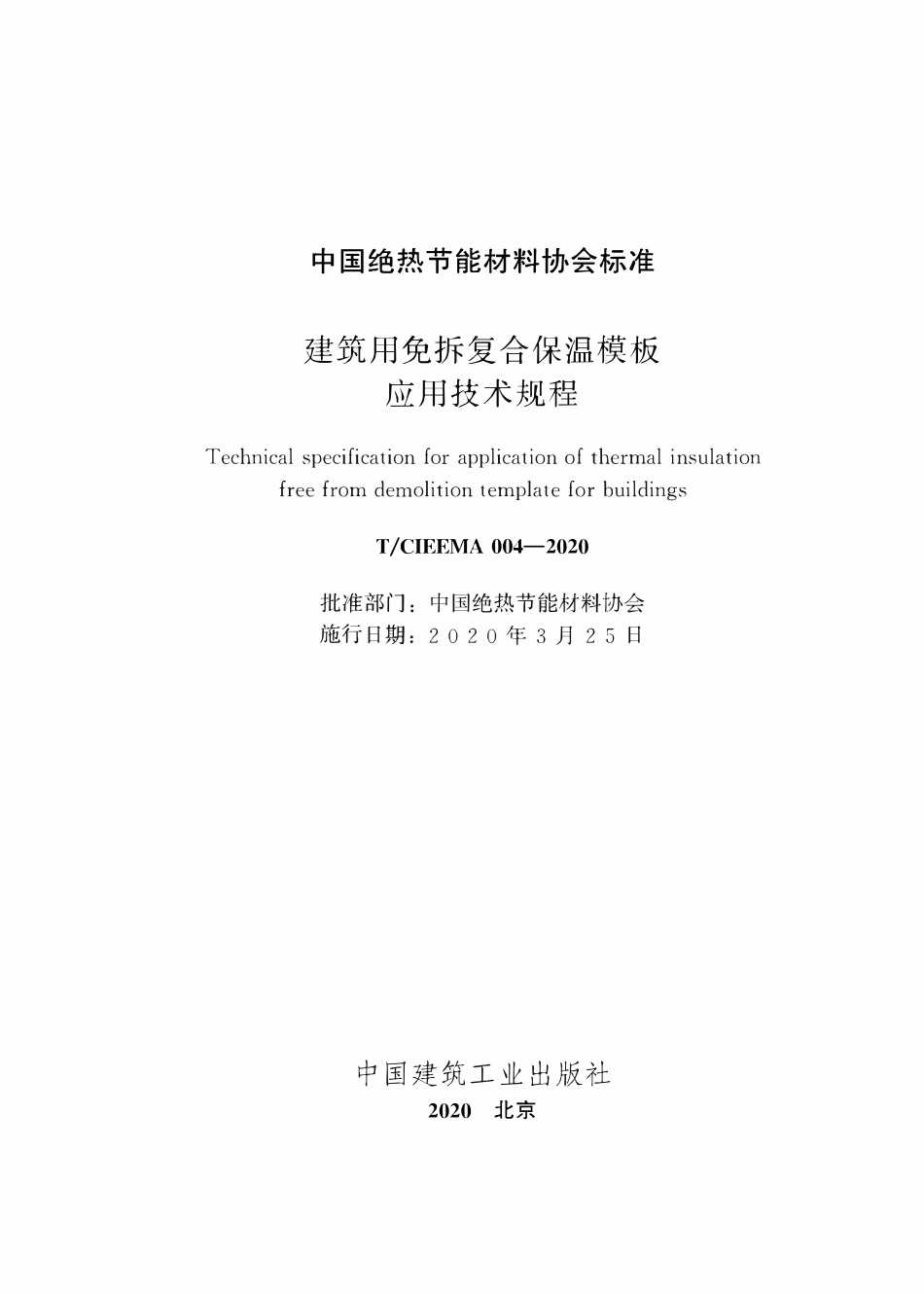 中国绝热节能材料协会标准

建筑用免拆复合保温模板
应用技术规程

Technical specification for application of thermal insulation free from demolition template for buildings

T/CIEEMA 004—2020

批准部门：中国绝热节能材料协会
施行日期：2020年3月25日

中国建筑工业出版社
2020 北京